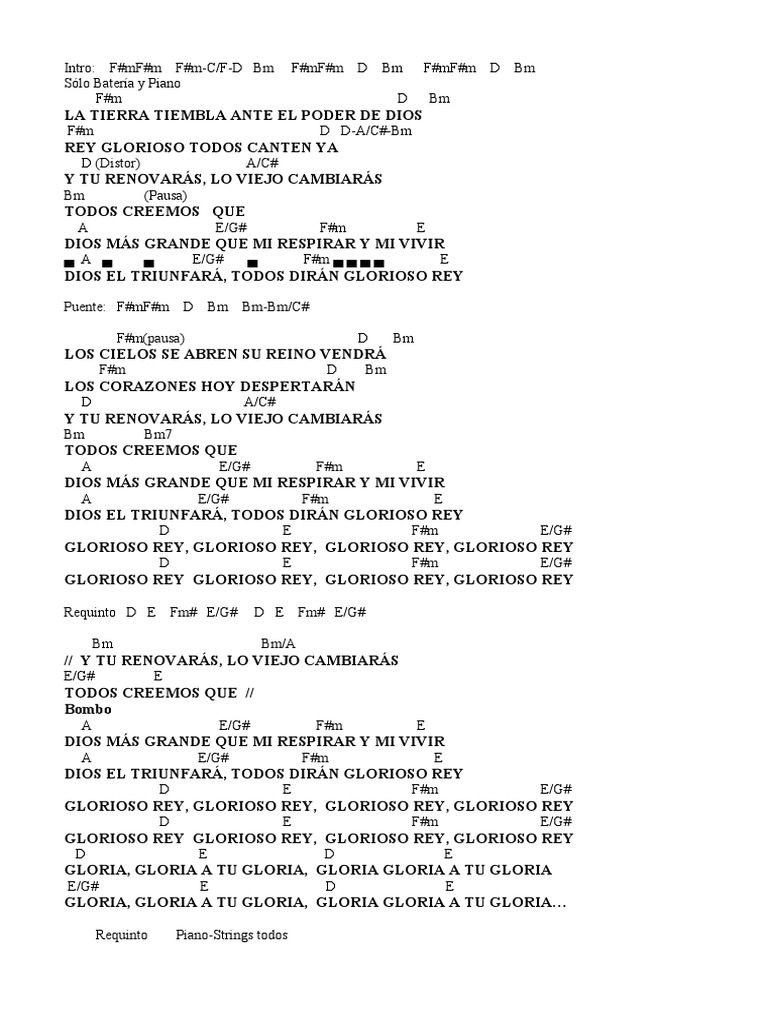 Intro: F#mF#m F#m-C/F-D Bm F#mF#m D Bm F#mF#m D Bm
Sólo Batería y Piano

F#m D Bm
LA TIERRA TIEMBLA ANTE EL PODER DE DIOS
F#m D D-A/C#-Bm
REY GLORIOSO TODOS CANTEN YA
D (Distor) A/C#
Y TU RENOVARÁS, LO VIEJO CAMBIARÁS
Bm (Pausa)
TODOS CREEMOS QUE
A E/G# F#m E
DIOS MÁS GRANDE QUE MI RESPIRAR Y MI VIVIR
A E/G# F#m E
DIOS EL TRIUNFARÁ, TODOS DIRÁN GLORIOSO REY

Puente: F#mF#m D Bm Bm-Bm/C#

F#m(pausa) D Bm
LOS CIELOS SE ABREN SU REINO VENDRÁ
F#m D Bm
LOS CORAZONES HOY DESPERTARÁN
D A/C#
Y TU RENOVARÁS, LO VIEJO CAMBIARÁS
Bm Bm7
TODOS CREEMOS QUE
A E/G# F#m E
DIOS MÁS GRANDE QUE MI RESPIRAR Y MI VIVIR
A E/G# F#m E
DIOS EL TRIUNFARÁ, TODOS DIRÁN GLORIOSO REY
D E F#m E/G#
GLORIOSO REY, GLORIOSO REY, GLORIOSO REY, GLORIOSO REY
D E F#m E/G#
GLORIOSO REY GLORIOSO REY, GLORIOSO REY, GLORIOSO REY

Requinto D E Fm# E/G# D E Fm# E/G#

Bm Bm/A
// Y TU RENOVARÁS, LO VIEJO CAMBIARÁS
E/G# E
TODOS CREEMOS QUE //
Bombo
A E/G# F#m E
DIOS MÁS GRANDE QUE MI RESPIRAR Y MI VIVIR
A E/G# F#m E
DIOS EL TRIUNFARÁ, TODOS DIRÁN GLORIOSO REY
D E F#m E/G#
GLORIOSO REY, GLORIOSO REY, GLORIOSO REY, GLORIOSO REY
D E F#m E/G#
GLORIOSO REY GLORIOSO REY, GLORIOSO REY, GLORIOSO REY
D E D E
GLORIA, GLORIA A TU GLORIA, GLORIA GLORIA A TU GLORIA
E/G# E D E
GLORIA, GLORIA A TU GLORIA, GLORIA GLORIA A TU GLORIA…

Requinto Piano-Strings todos